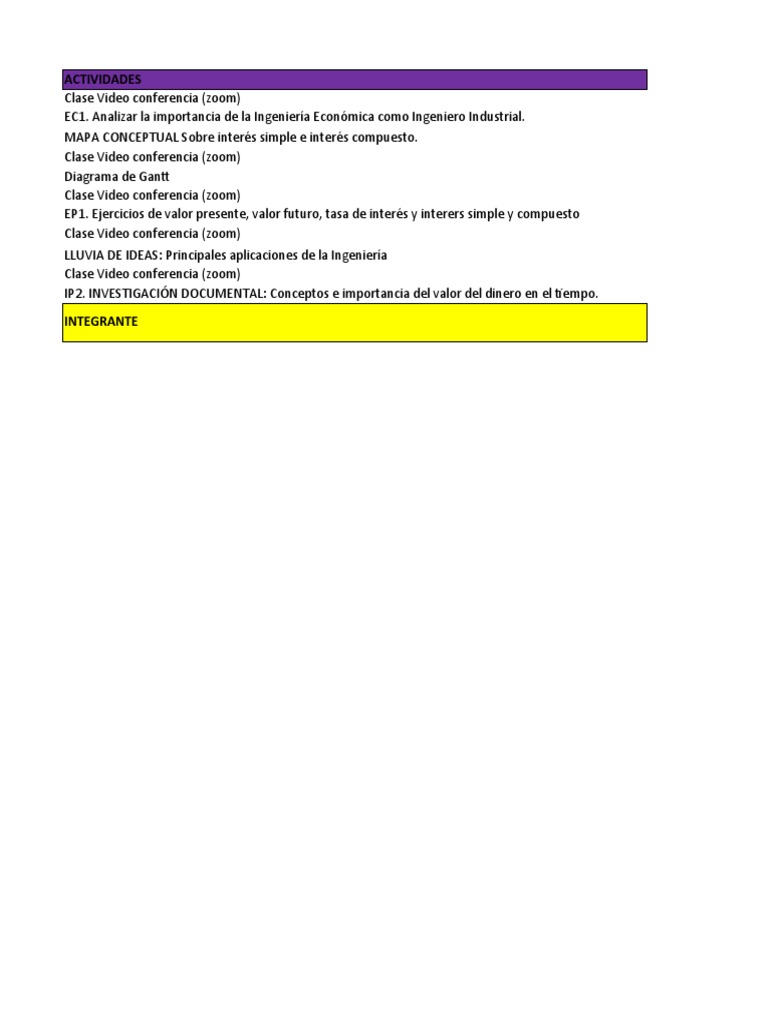 ACTIVIDADES
Clase Video conferencia (zoom)
EC1. Analizar la importancia de la Ingeniería Económica como Ingeniero Industrial.
MAPA CONCEPTUAL Sobre interés simple e interés compuesto.
Clase Video conferencia (zoom)
Diagrama de Gantt
Clase Video conferencia (zoom)
EP1. Ejercicios de valor presente, valor futuro, tasa de interés y interers simple y compuesto
Clase Video conferencia (zoom)
LLUVIA DE IDEAS: Principales aplicaciones de la Ingeniería
Clase Video conferencia (zoom)
IP2. INVESTIGACIÓN DOCUMENTAL: Conceptos e importancia del valor del dinero en el tiempo.
INTEGRANTE